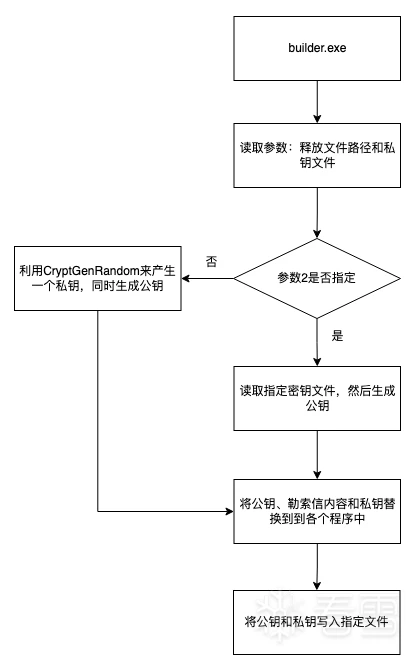 builder.exe

读取参数：释放文件路径和私钥文件

参数2是否指定

否

利用CryptGenRandom来产生一个私钥，同时生成公钥

是

读取指定密钥文件，然后生成公钥

将公钥、勒索信内容和私钥替换到到各个程序中

将公钥和私钥写入指定文件

看雪